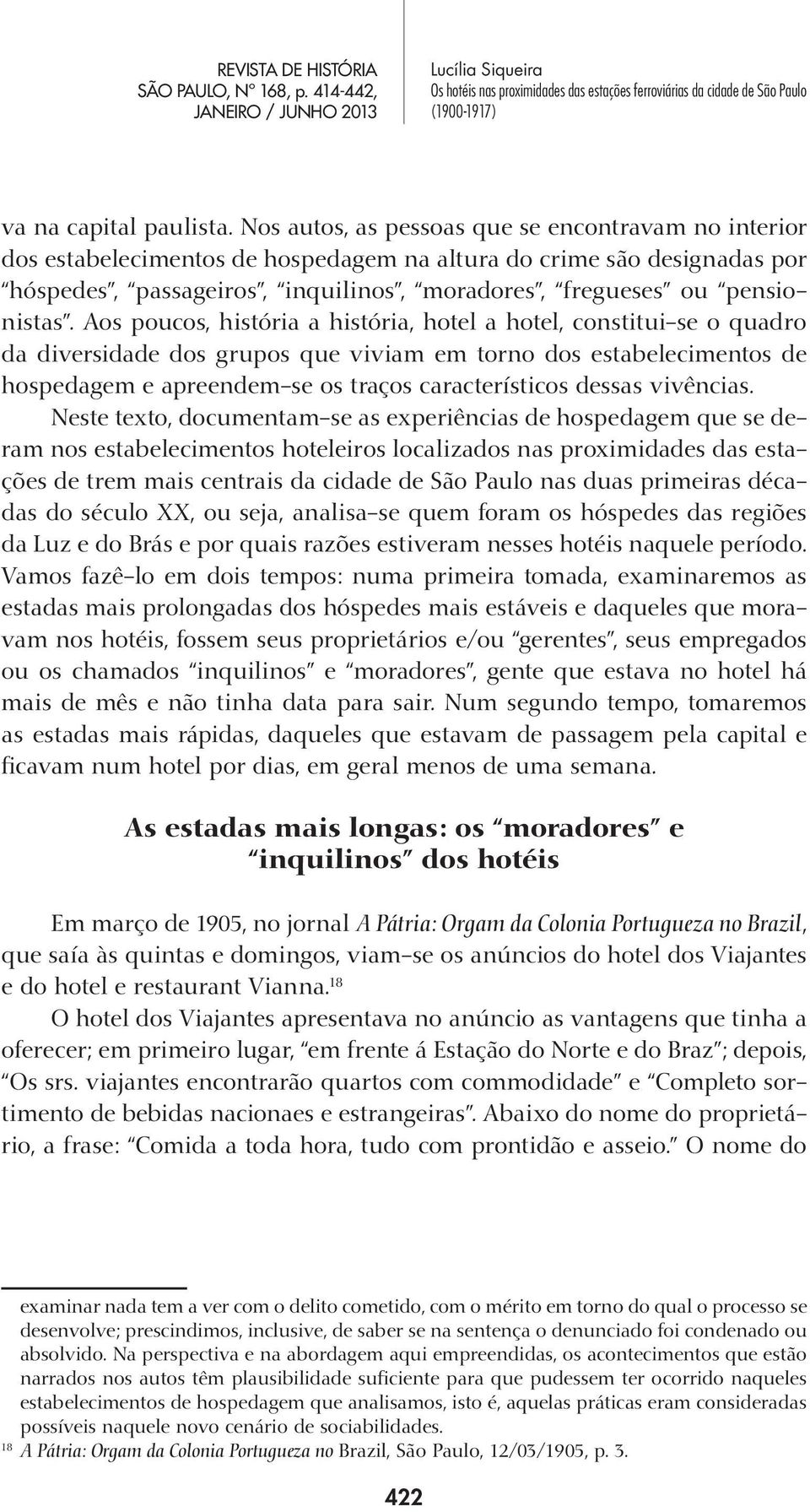 REVISTA DE HISTÓRIA
SÃO PAULO, Nº 168, p. 414-442,
JANEIRO / JUNHO 2013

Lucília Siqueira
Os hotéis nas proximidades das estações ferroviárias da cidade de São Paulo (1900-1917)

va na capital paulista. Nos autos, as pessoas que se encontravam no interior dos estabelecimentos de hospedagem na altura do crime são designadas por "hóspedes", "passageiros", "inquilinos", "moradores", "fregueses" ou "pensionistas". Aos poucos, história a história, hotel a hotel, constitui-se o quadro da diversidade dos grupos que viviam em torno dos estabelecimentos de hospedagem e apreendem-se os traços característicos dessas vivências.

Neste texto, documentam-se as experiências de hospedagem que se deram nos estabelecimentos hoteleiros localizados nas proximidades das estações de trem mais centrais da cidade de São Paulo nas duas primeiras décadas do século XX, ou seja, analisa-se quem foram os hóspedes das regiões da Luz e do Brás e por quais razões estiveram nesses hotéis naquele período. Vamos fazê-lo em dois tempos: numa primeira tomada, examinaremos as estadas mais prolongadas dos hóspedes mais estáveis e daqueles que moravam nos hotéis, fossem seus proprietários e/ou "gerentes", seus empregados ou os chamados "inquilinos" e "moradores", gente que estava no hotel há mais de mês e não tinha data para sair. Num segundo tempo, tomaremos as estadas mais rápidas, daqueles que estavam de passagem pela capital e ficavam num hotel por dias, em geral menos de uma semana.

As estadas mais longas: os "moradores" e "inquilinos" dos hotéis

Em março de 1905, no jornal A Pátria: Orgam da Colonia Portugueza no Brazil, que saía às quintas e domingos, viam-se os anúncios do hotel dos Viajantes e do hotel e restaurant Vianna.$^{18}$

O hotel dos Viajantes apresentava no anúncio as vantagens que tinha a oferecer; em primeiro lugar, "em frente á Estação do Norte e do Braz"; depois, "Os srs. viajantes encontrarão quartos com commodidade" e "Completo sortimento de bebidas nacionaes e estrangeiras". Abaixo do nome do proprietário, a frase: "Comida a toda hora, tudo com prontidão e asseio." O nome do

examinar nada tem a ver com o delito cometido, com o mérito em torno do qual o processo se desenvolve; prescindimos, inclusive, de saber se na sentença o denunciado foi condenado ou absolvido. Na perspectiva e na abordagem aqui empreendidas, os acontecimentos que estão narrados nos autos têm plausibilidade suficiente para que pudessem ter ocorrido naqueles estabelecimentos de hospedagem que analisamos, isto é, aquelas práticas eram consideradas possíveis naquele novo cenário de sociabilidades.

$^{18}$ A Pátria: Orgam da Colonia Portugueza no Brazil, São Paulo, 12/03/1905, p. 3.

422